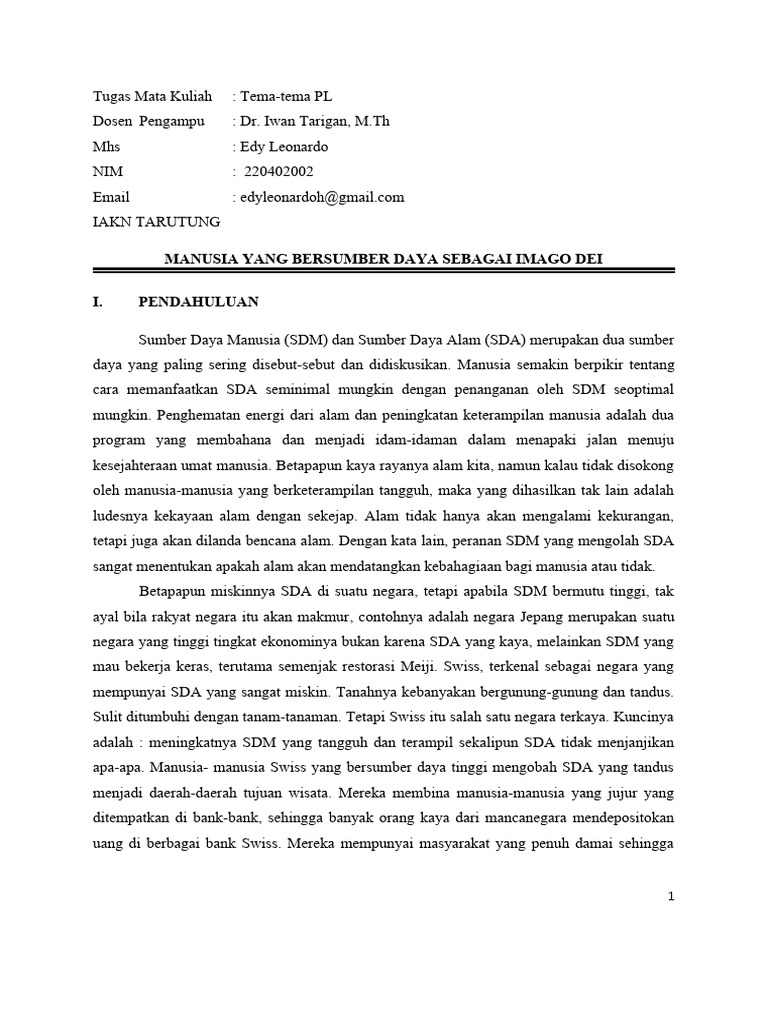 Tugas Mata Kuliah : Tema-tema PL
Dosen Pengampu : Dr. Iwan Tarigan, M.Th
Mhs : Edy Leonardo
NIM : 220402002
Email : edyleonardoh@gmail.com
IAKN TARUTUNG

MANUSIA YANG BERSUMBER DAYA SEBAGAI IMAGO DEI

I. PENDAHULUAN

Sumber Daya Manusia (SDM) dan Sumber Daya Alam (SDA) merupakan dua sumber daya yang paling sering disebut-sebut dan didiskusikan. Manusia semakin berpikir tentang cara memanfaatkan SDA seminimal mungkin dengan penanganan oleh SDM seoptimal mungkin. Penghematan energi dari alam dan peningkatan keterampilan manusia adalah dua program yang membahana dan menjadi idam-idaman dalam menapaki jalan menuju kesejahteraan umat manusia. Betapapun kaya rayanya alam kita, namun kalau tidak disokong oleh manusia-manusia yang berketerampilan tangguh, maka yang dihasilkan tak lain adalah ludesnya kekayaan alam dengan sekejap. Alam tidak hanya akan mengalami kekurangan, tetapi juga akan dilanda bencana alam. Dengan kata lain, peranan SDM yang mengolah SDA sangat menentukan apakah alam akan mendatangkan kebahagiaan bagi manusia atau tidak.

Betapapun miskinnya SDA di suatu negara, tetapi apabila SDM bermutu tinggi, tak ayal bila rakyat negara itu akan makmur, contohnya adalah negara Jepang merupakan suatu negara yang tinggi tingkat ekonominya bukan karena SDA yang kaya, melainkan SDM yang mau bekerja keras, terutama semenjak restorasi Meiji. Swiss, terkenal sebagai negara yang mempunyai SDA yang sangat miskin. Tanahnya kebanyakan bergunung-gunung dan tandus. Sulit ditumbuhi dengan tanam-tanaman. Tetapi Swiss itu salah satu negara terkaya. Kuncinya adalah : meningkatnya SDM yang tangguh dan terampil sekalipun SDA tidak menjanjikan apa-apa. Manusia- manusia Swiss yang bersumber daya tinggi mengobah SDA yang tandus menjadi daerah-daerah tujuan wisata. Mereka membina manusia-manusia yang jujur yang ditempatkan di bank-bank, sehingga banyak orang kaya dari mancanegara mendepositokan uang di berbagai bank Swiss. Mereka mempunyai masyarakat yang penuh damai sehingga

1